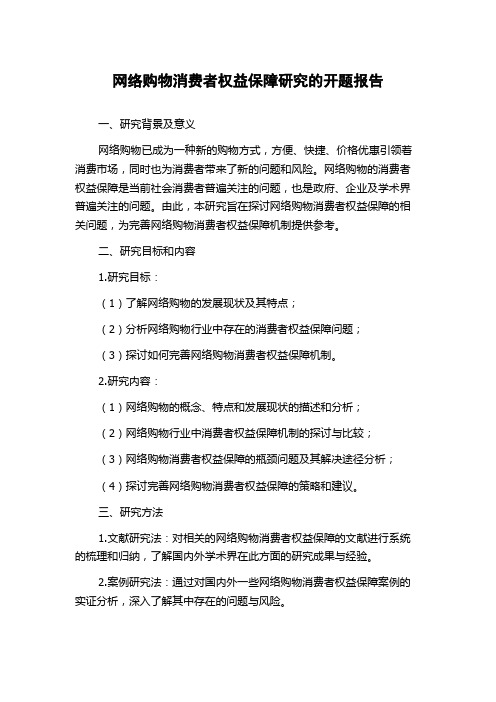 网络购物消费者权益保障研究的开题报告

一、研究背景及意义

网络购物已成为一种新的购物方式，方便、快捷、价格优惠引领着消费市场，同时也为消费者带来了新的问题和风险。网络购物的消费者权益保障是当前社会消费者普遍关注的问题，也是政府、企业及学术界普遍关注的问题。由此，本研究旨在探讨网络购物消费者权益保障的相关问题，为完善网络购物消费者权益保障机制提供参考。

二、研究目标和内容

1.研究目标：

（1）了解网络购物的发展现状及其特点；

（2）分析网络购物行业中存在的消费者权益保障问题；

（3）探讨如何完善网络购物消费者权益保障机制。

2.研究内容：

（1）网络购物的概念、特点和发展现状的描述和分析；

（2）网络购物行业中消费者权益保障机制的探讨与比较；

（3）网络购物消费者权益保障的瓶颈问题及其解决途径分析；

（4）探讨完善网络购物消费者权益保障的策略和建议。

三、研究方法

1.文献研究法：对相关的网络购物消费者权益保障的文献进行系统的梳理和归纳，了解国内外学术界在此方面的研究成果与经验。

2.案例研究法：通过对国内外一些网络购物消费者权益保障案例的实证分析，深入了解其中存在的问题与风险。